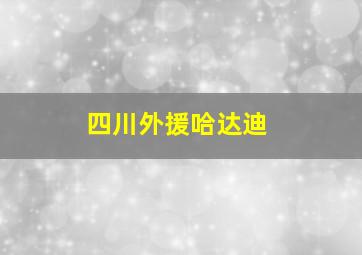 四川外援哈达迪